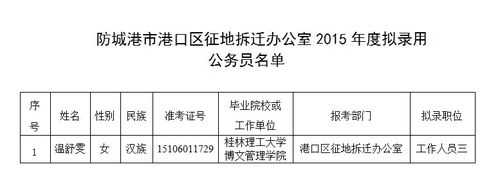 防城港市港口区征地拆迁办公室 2015 年度拟录用公务员名单

| 序号 | 姓名 | 性别 | 民族 | 准考证号 | 毕业院校或工作单位 | 报考部门 | 拟录职位 |
|---|---|---|---|---|---|---|---|
| 1 | 温舒雯 | 女 | 汉族 | 15106011729 | 桂林理工大学博文管理学院 | 港口区征地拆迁办公室 | 工作人员三 |